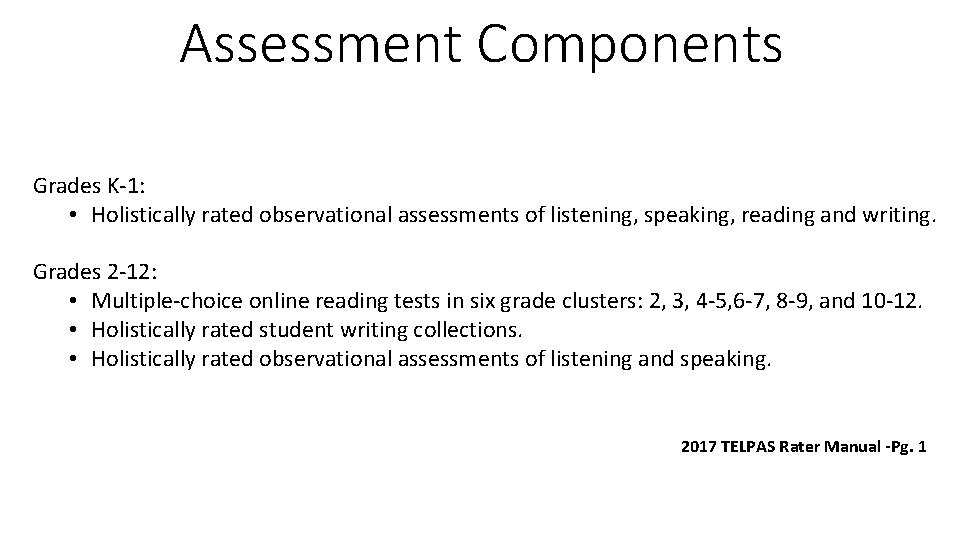 Assessment Components

Grades K-1:
• Holistically rated observational assessments of listening, speaking, reading and writing.

Grades 2-12:
• Multiple-choice online reading tests in six grade clusters: 2, 3, 4-5,6-7, 8-9, and 10-12.
• Holistically rated student writing collections.
• Holistically rated observational assessments of listening and speaking.

2017 TELPAS Rater Manual -Pg. 1